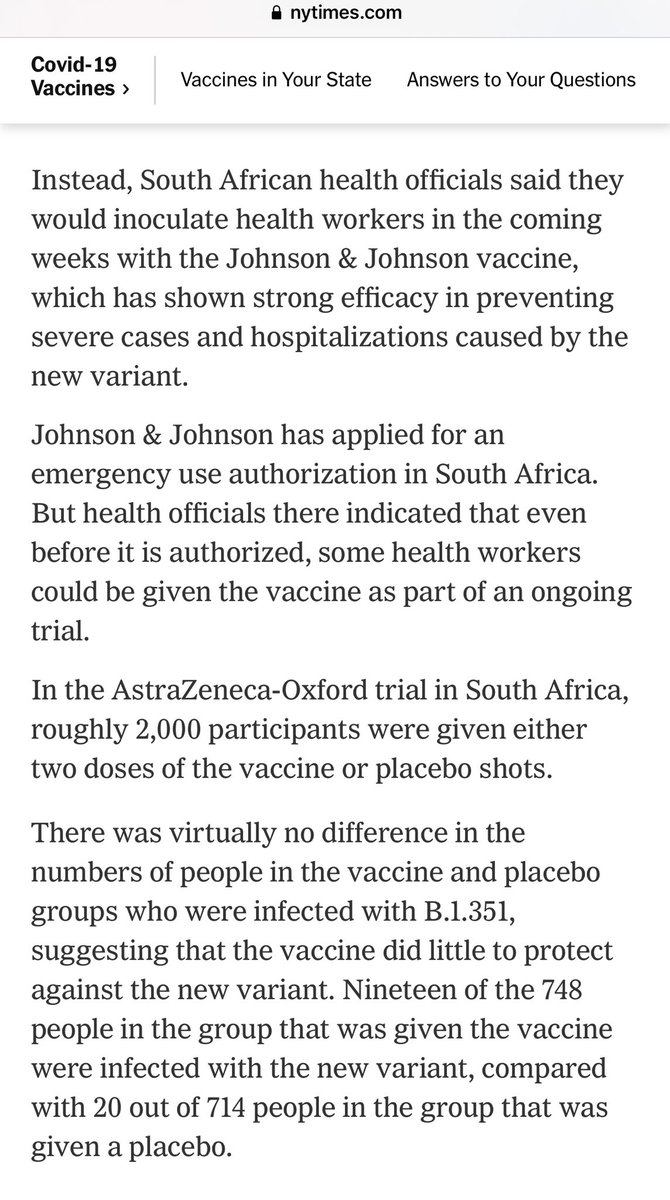 nytimes.com

Covid-19 Vaccines ›

Vaccines in Your State

Answers to Your Questions

Instead, South African health officials said they would inoculate health workers in the coming weeks with the Johnson & Johnson vaccine, which has shown strong efficacy in preventing severe cases and hospitalizations caused by the new variant.

Johnson & Johnson has applied for an emergency use authorization in South Africa. But health officials there indicated that even before it is authorized, some health workers could be given the vaccine as part of an ongoing trial.

In the AstraZeneca-Oxford trial in South Africa, roughly 2,000 participants were given either two doses of the vaccine or placebo shots.

There was virtually no difference in the numbers of people in the vaccine and placebo groups who were infected with B.1.351, suggesting that the vaccine did little to protect against the new variant. Nineteen of the 748 people in the group that was given the vaccine were infected with the new variant, compared with 20 out of 714 people in the group that was given a placebo.